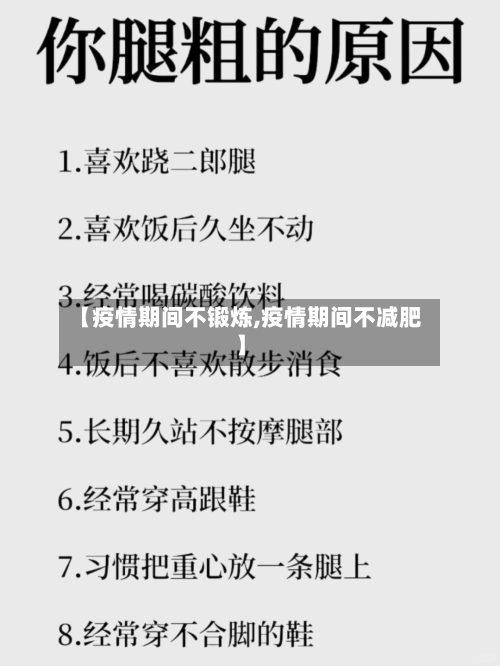 你腿粗的原因

1.喜欢跷二郎腿

2.喜欢饭后久坐不动

3.经常喝碳酸饮料

【疫情期间不锻炼,疫情期间不减肥】

4.饭后不喜欢散步消食

5.长期久站不按摩腿部

6.经常穿高跟鞋

7.习惯把重心放一条腿上

8.经常穿不合脚的鞋